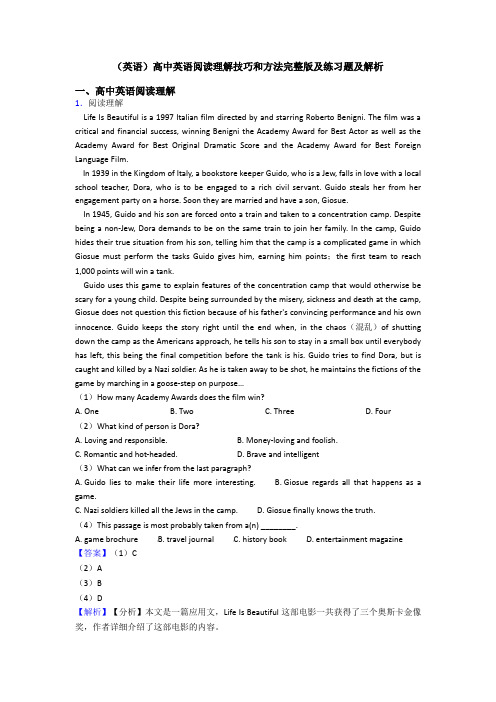 （英语）高中英语阅读理解技巧和方法完整版及练习题及解析

一、高中英语阅读理解

1. 阅读理解

Life Is Beautiful is a 1997 Italian film directed by and starring Roberto Benigni. The film was a critical and financial success, winning Benigni the Academy Award for Best Actor as well as the Academy Award for Best Original Dramatic Score and the Academy Award for Best Foreign Language Film.

In 1939 in the Kingdom of Italy, a bookstore keeper Guido, who is a Jew, falls in love with a local school teacher, Dora, who is to be engaged to a rich civil servant. Guido steals her from her engagement party on a horse. Soon they are married and have a son, Giosue.

In 1945, Guido and his son are forced onto a train and taken to a concentration camp. Despite being a non-Jew, Dora demands to be on the same train to join her family. In the camp, Guido hides their true situation from his son, telling him that the camp is a complicated game in which Giosue must perform the tasks Guido gives him, earning him points；the first team to reach 1,000 points will win a tank.

Guido uses this game to explain features of the concentration camp that would otherwise be scary for a young child. Despite being surrounded by the misery, sickness and death at the camp, Giosue does not question this fiction because of his father's convincing performance and his own innocence. Guido keeps the story right until the end when, in the chaos（混乱）of shutting down the camp as the Americans approach, he tells his son to stay in a small box until everybody has left, this being the final competition before the tank is his. Guido tries to find Dora, but is caught and killed by a Nazi soldier. As he is taken away to be shot, he maintains the fictions of the game by marching in a goose-step on purpose...

（1）How many Academy Awards does the film win?

A. One　　B. Two　　C. Three　　D. Four

（2）What kind of person is Dora?

A. Loving and responsible.　　B. Money-loving and foolish.

C. Romantic and hot-headed.　　D. Brave and intelligent

（3）What can we infer from the last paragraph?

A. Guido lies to make their life more interesting.　　B. Giosue regards all that happens as a game.

C. Nazi soldiers killed all the Jews in the camp.　　D. Giosue finally knows the truth.

（4）This passage is most probably taken from a(n) ________.

A. game brochure　　B. travel journal　　C. history book　　D. entertainment magazine

【答案】（1）C

（2）A

（3）B

（4）D

【解析】【分析】本文是一篇应用文，Life Is Beautiful 这部电影一共获得了三个奥斯卡金像奖，作者详细介绍了这部电影的内容。